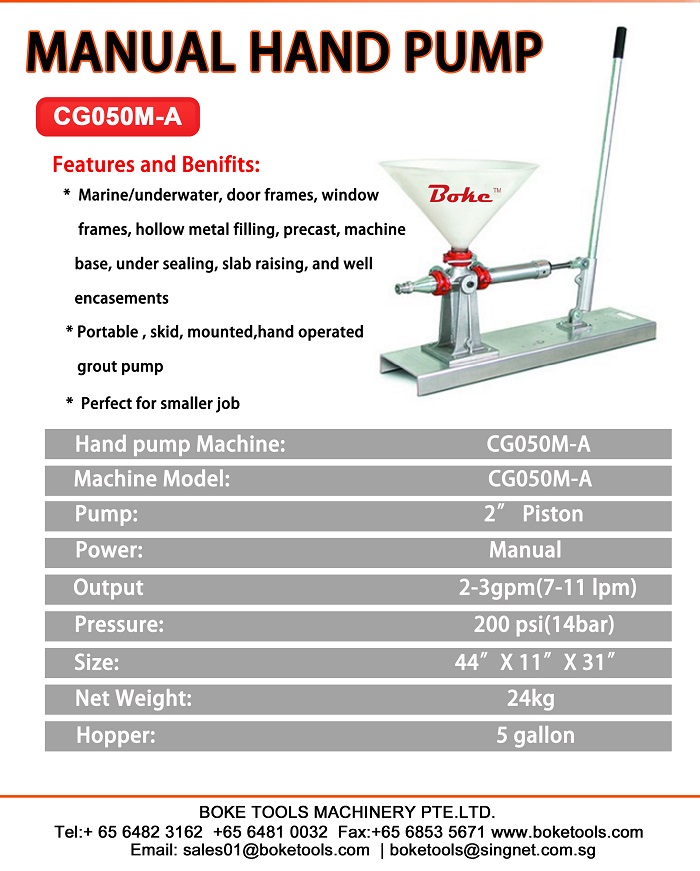 MANUAL HAND PUMP

CG050M-A

Features and Benifits:

* Marine/underwater, door frames, window frames, hollow metal filling, precast, machine base, under sealing, slab raising, and well encasements

* Portable , skid, mounted,hand operated grout pump

* Perfect for smaller job

Boke™

| Hand pump Machine: | CG050M-A |
|---|---|
| Machine Model: | CG050M-A |
| Pump: | 2″ Piston |
| Power: | Manual |
| Output | 2-3gpm(7-11 lpm) |
| Pressure: | 200 psi(14bar) |
| Size: | 44″ X 11″ X 31″ |
| Net Weight: | 24kg |
| Hopper: | 5 gallon |

BOKE TOOLS MACHINERY PTE.LTD.
Tel:+ 65 6482 3162 +65 6481 0032 Fax:+65 6853 5671 www.boketools.com
Email: sales01@boketools.com | boketools@singnet.com.sg